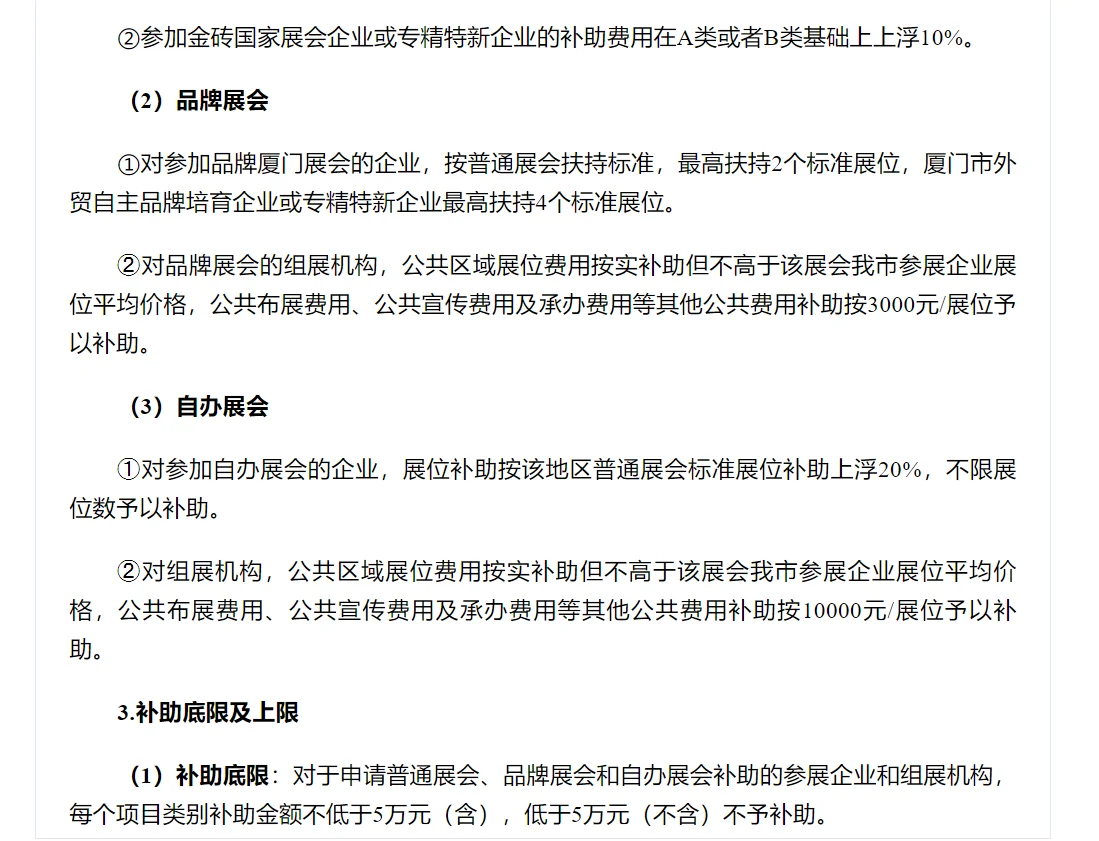 ②参加金砖国家展会企业或专精特新企业的补助费用在A类或者B类基础上上浮10%。

（2）品牌展会

①对参加品牌厦门展会的企业，按普通展会扶持标准，最高扶持2个标准展位，厦门市外贸自主品牌培育企业或专精特新企业最高扶持4个标准展位。

②对品牌展会的组展机构，公共区域展位费用按实补助但不高于该展会我市参展企业展位平均价格，公共布展费用、公共宣传费用及承办费用等其他公共费用补助按3000元/展位予以补助。

（3）自办展会

①对参加自办展会的企业，展位补助按该地区普通展会标准展位补助上浮20%，不限展位数予以补助。

②对组展机构，公共区域展位费用按实补助但不高于该展会我市参展企业展位平均价格，公共布展费用、公共宣传费用及承办费用等其他公共费用补助按10000元/展位予以补助。

3.补助底限及上限

（1）补助底限：对于申请普通展会、品牌展会和自办展会补助的参展企业和组展机构，每个项目类别补助金额不低于5万元（含），低于5万元（不含）不予补助。